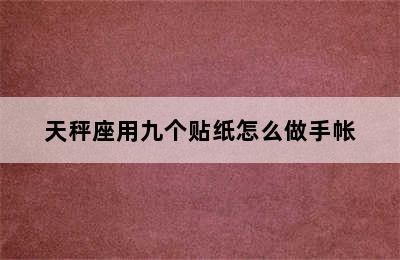 天秤座用九个贴纸怎么做手帐